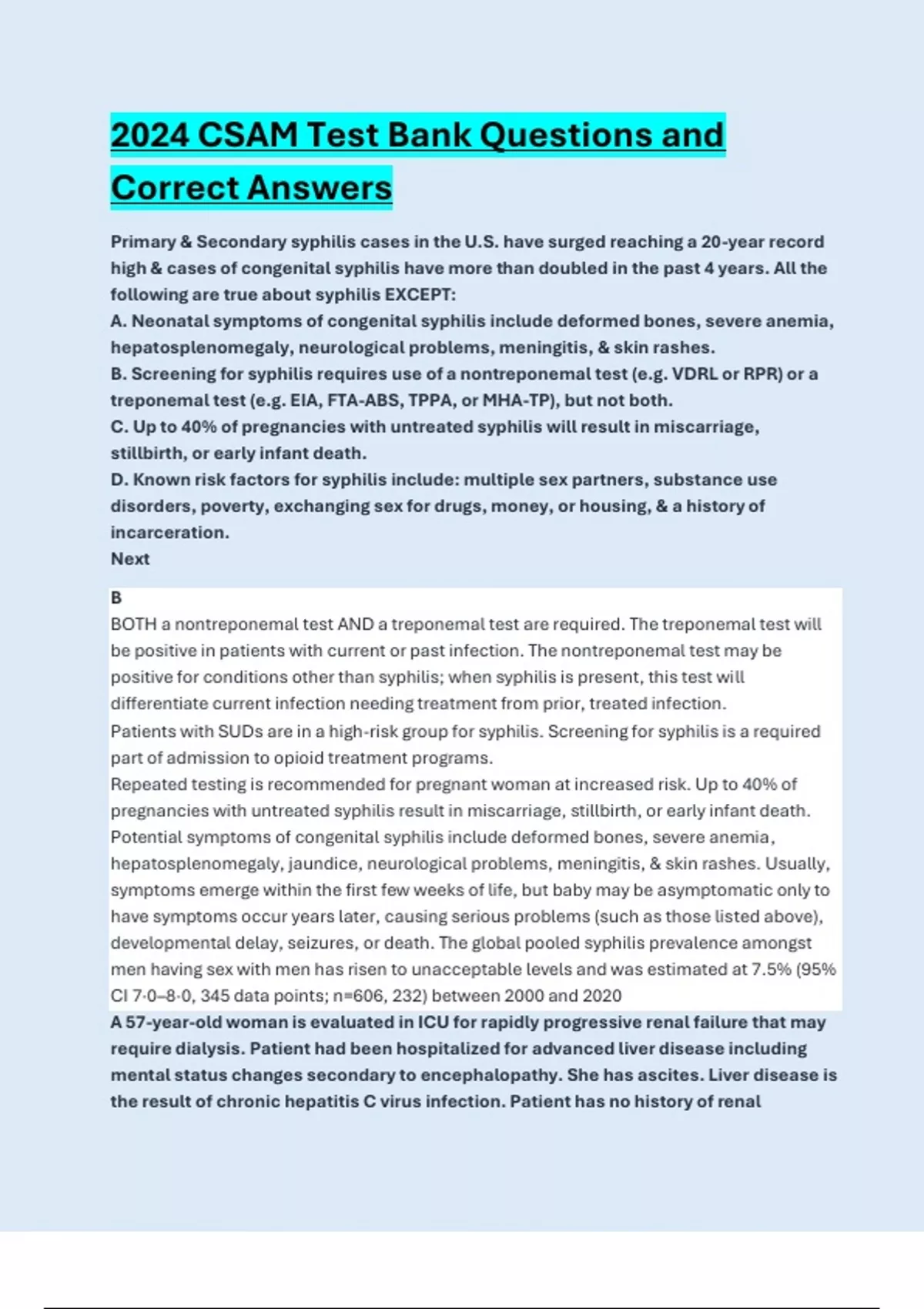 2024 CSAM Test Bank Questions and Correct Answers

Primary & Secondary syphilis cases in the U.S. have surged reaching a 20-year record high & cases of congenital syphilis have more than doubled in the past 4 years. All the following are true about syphilis EXCEPT:
A. Neonatal symptoms of congenital syphilis include deformed bones, severe anemia, hepatosplenomegaly, neurological problems, meningitis, & skin rashes.
B. Screening for syphilis requires use of a nontreponemal test (e.g. VDRL or RPR) or a treponemal test (e.g. EIA, FTA-ABS, TPPA, or MHA-TP), but not both.
C. Up to 40% of pregnancies with untreated syphilis will result in miscarriage, stillbirth, or early infant death.
D. Known risk factors for syphilis include: multiple sex partners, substance use disorders, poverty, exchanging sex for drugs, money, or housing, & a history of incarceration.
Next

B
BOTH a nontreponemal test AND a treponemal test are required. The treponemal test will be positive in patients with current or past infection. The nontreponemal test may be positive for conditions other than syphilis; when syphilis is present, this test will differentiate current infection needing treatment from prior, treated infection.
Patients with SUDs are in a high-risk group for syphilis. Screening for syphilis is a required part of admission to opioid treatment programs.
Repeated testing is recommended for pregnant woman at increased risk. Up to 40% of pregnancies with untreated syphilis result in miscarriage, stillbirth, or early infant death.
Potential symptoms of congenital syphilis include deformed bones, severe anemia, hepatosplenomegaly, jaundice, neurological problems, meningitis, & skin rashes. Usually, symptoms emerge within the first few weeks of life, but baby may be asymptomatic only to have symptoms occur years later, causing serious problems (such as those listed above), developmental delay, seizures, or death. The global pooled syphilis prevalence amongst men having sex with men has risen to unacceptable levels and was estimated at 7.5% (95% CI 7·0–8·0, 345 data points; n=606, 232) between 2000 and 2020
A 57-year-old woman is evaluated in ICU for rapidly progressive renal failure that may require dialysis. Patient had been hospitalized for advanced liver disease including mental status changes secondary to encephalopathy. She has ascites. Liver disease is the result of chronic hepatitis C virus infection. Patient has no history of renal